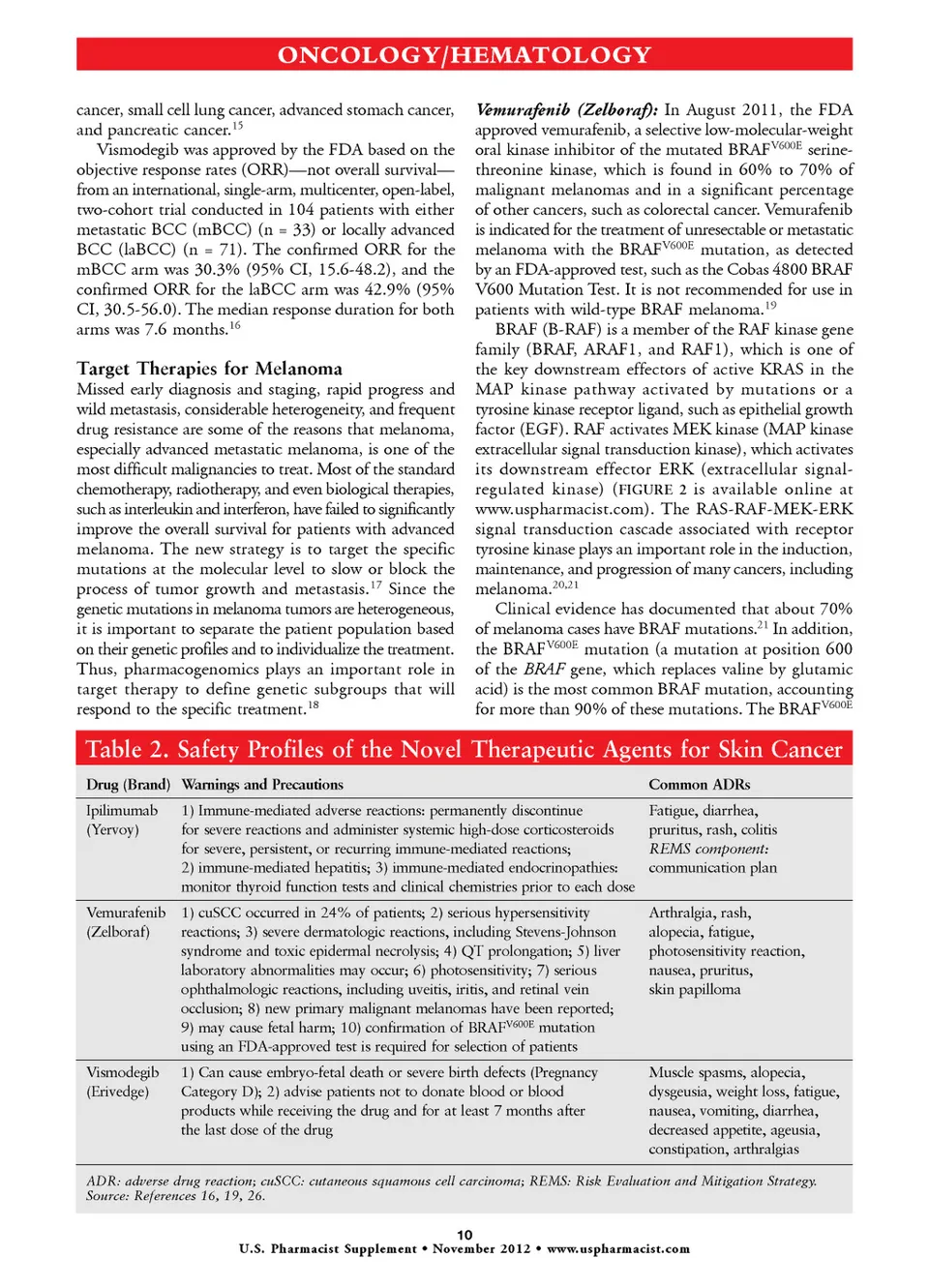 ONCOLOGY/HEMATOLOGY

cancer, small cell lung cancer, advanced stomach cancer, and pancreatic cancer.$^{15}$

Vismodegib was approved by the FDA based on the objective response rates (ORR)—not overall survival—from an international, single-arm, multicenter, open-label, two-cohort trial conducted in 104 patients with either metastatic BCC (mBCC) (n = 33) or locally advanced BCC (laBCC) (n = 71). The confirmed ORR for the mBCC arm was 30.3% (95% CI, 15.6-48.2), and the confirmed ORR for the laBCC arm was 42.9% (95% CI, 30.5-56.0). The median response duration for both arms was 7.6 months.$^{16}$

Target Therapies for Melanoma

Missed early diagnosis and staging, rapid progress and wild metastasis, considerable heterogeneity, and frequent drug resistance are some of the reasons that melanoma, especially advanced metastatic melanoma, is one of the most difficult malignancies to treat. Most of the standard chemotherapy, radiotherapy, and even biological therapies, such as interleukin and interferon, have failed to significantly improve the overall survival for patients with advanced melanoma. The new strategy is to target the specific mutations at the molecular level to slow or block the process of tumor growth and metastasis.$^{17}$ Since the genetic mutations in melanoma tumors are heterogeneous, it is important to separate the patient population based on their genetic profiles and to individualize the treatment. Thus, pharmacogenomics plays an important role in target therapy to define genetic subgroups that will respond to the specific treatment.$^{18}$

Vemurafenib (Zelboraf): In August 2011, the FDA approved vemurafenib, a selective low-molecular-weight oral kinase inhibitor of the mutated BRAF$^{V600E}$ serine-threonine kinase, which is found in 60% to 70% of malignant melanomas and in a significant percentage of other cancers, such as colorectal cancer. Vemurafenib is indicated for the treatment of unresectable or metastatic melanoma with the BRAF$^{V600E}$ mutation, as detected by an FDA-approved test, such as the Cobas 4800 BRAF V600 Mutation Test. It is not recommended for use in patients with wild-type BRAF melanoma.$^{19}$

BRAF (B-RAF) is a member of the RAF kinase gene family (BRAF, ARAF1, and RAF1), which is one of the key downstream effectors of active KRAS in the MAP kinase pathway activated by mutations or a tyrosine kinase receptor ligand, such as epithelial growth factor (EGF). RAF activates MEK kinase (MAP kinase extracellular signal transduction kinase), which activates its downstream effector ERK (extracellular signal-regulated kinase) (FIGURE 2 is available online at www.uspharmacist.com). The RAS-RAF-MEK-ERK signal transduction cascade associated with receptor tyrosine kinase plays an important role in the induction, maintenance, and progression of many cancers, including melanoma.$^{20,21}$

Clinical evidence has documented that about 70% of melanoma cases have BRAF mutations.$^{21}$ In addition, the BRAF$^{V600E}$ mutation (a mutation at position 600 of the BRAF gene, which replaces valine by glutamic acid) is the most common BRAF mutation, accounting for more than 90% of these mutations. The BRAF$^{V600E}$

Table 2. Safety Profiles of the Novel Therapeutic Agents for Skin Cancer

| Drug (Brand) | Warnings and Precautions | Common ADRs |
|---|---|---|
| Ipilimumab (Yervoy) | 1) Immune-mediated adverse reactions: permanently discontinue for severe reactions and administer systemic high-dose corticosteroids for severe, persistent, or recurring immune-mediated reactions; 2) immune-mediated hepatitis; 3) immune-mediated endocrinopathies: monitor thyroid function tests and clinical chemistries prior to each dose | Fatigue, diarrhea, pruritus, rash, colitis REMS component: communication plan |
| Vemurafenib (Zelboraf) | 1) cuSCC occurred in 24% of patients; 2) serious hypersensitivity reactions; 3) severe dermatologic reactions, including Stevens-Johnson syndrome and toxic epidermal necrolysis; 4) QT prolongation; 5) liver laboratory abnormalities may occur; 6) photosensitivity; 7) serious ophthalmologic reactions, including uveitis, iritis, and retinal vein occlusion; 8) new primary malignant melanomas have been reported; 9) may cause fetal harm; 10) confirmation of BRAF$^{V600E}$ mutation using an FDA-approved test is required for selection of patients | Arthralgia, rash, alopecia, fatigue, photosensitivity reaction, nausea, pruritus, skin papilloma |
| Vismodegib (Erivedge) | 1) Can cause embryo-fetal death or severe birth defects (Pregnancy Category D); 2) advise patients not to donate blood or blood products while receiving the drug and for at least 7 months after the last dose of the drug | Muscle spasms, alopecia, dysgeusia, weight loss, fatigue, nausea, vomiting, diarrhea, decreased appetite, ageusia, constipation, arthralgias |

ADR: adverse drug reaction; cuSCC: cutaneous squamous cell carcinoma; REMS: Risk Evaluation and Mitigation Strategy.
Source: References 16, 19, 26.

10
U.S. Pharmacist Supplement • November 2012 • www.uspharmacist.com